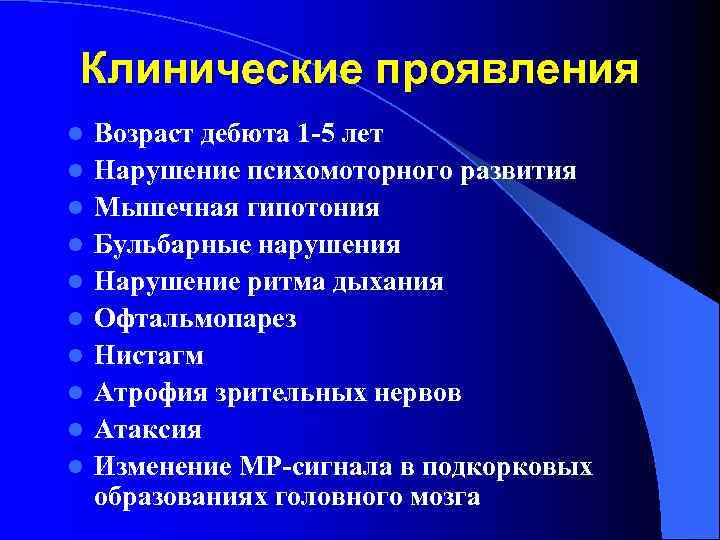 Клинические проявления

- Возраст дебюта 1-5 лет
- Нарушение психомоторного развития
- Мышечная гипотония
- Бульбарные нарушения
- Нарушение ритма дыхания
- Офтальмопарез
- Нистагм
- Атрофия зрительных нервов
- Атаксия
- Изменение МР-сигнала в подкорковых образованиях головного мозга